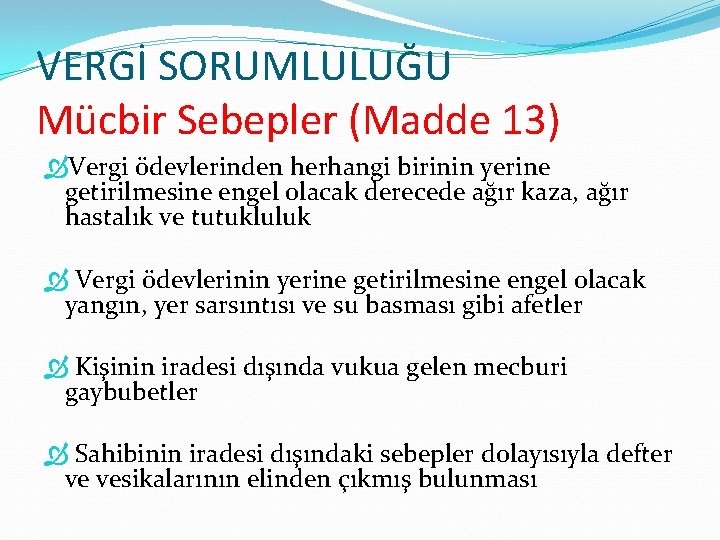 VERGİ SORUMLULUĞU
Mücbir Sebepler (Madde 13)

Vergi ödevlerinden herhangi birinin yerine getirilmesine engel olacak derecede ağır kaza, ağır hastalık ve tutukluluk

Vergi ödevlerinin yerine getirilmesine engel olacak yangın, yer sarsıntısı ve su basması gibi afetler

Kişinin iradesi dışında vukua gelen mecburi gaybubetler

Sahibinin iradesi dışındaki sebepler dolayısıyla defter ve vesikalarının elinden çıkmış bulunması